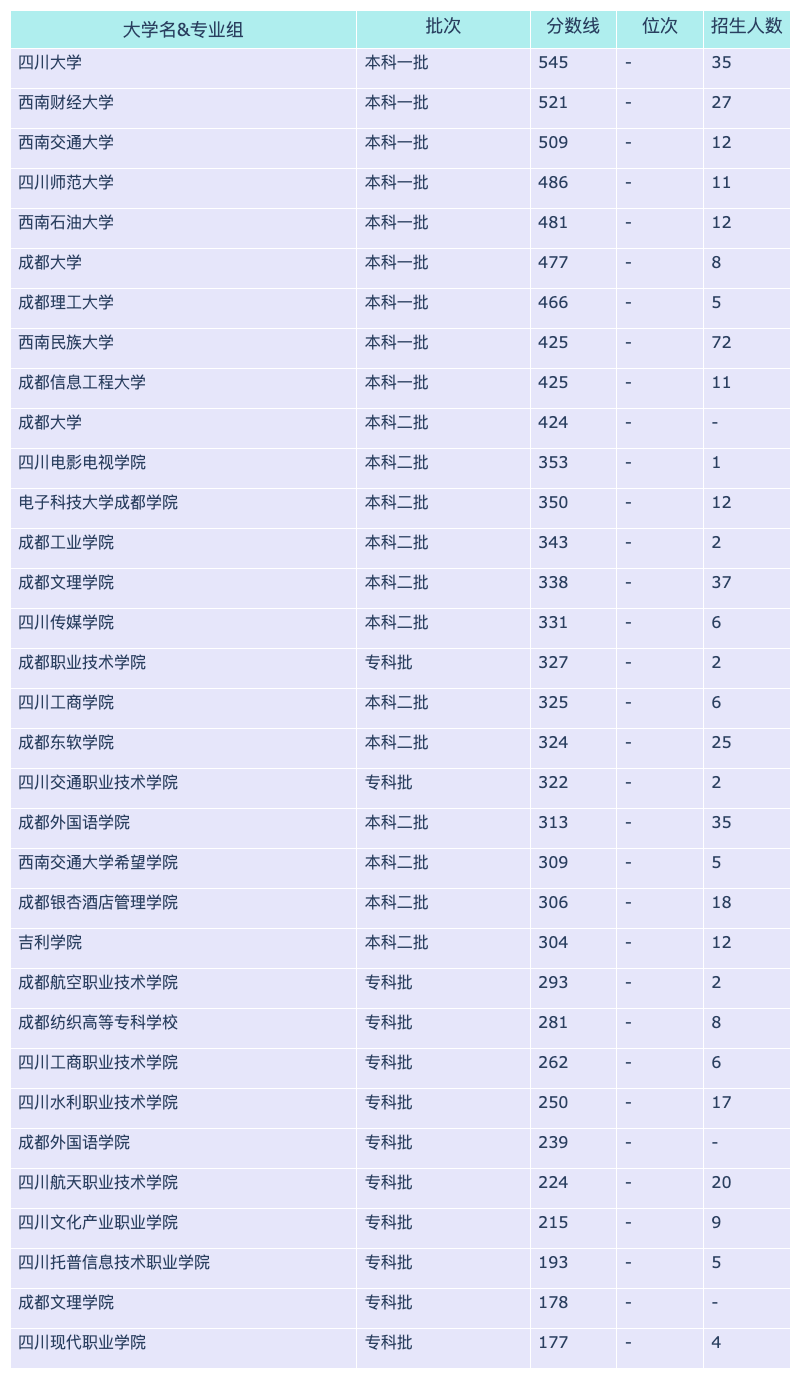 | 大学名&专业组 | 批次 | 分数线 | 位次 | 招生人数 |
|---|---|---|---|---|
| 四川大学 | 本科一批 | 545 | - | 35 |
| 西南财经大学 | 本科一批 | 521 | - | 27 |
| 西南交通大学 | 本科一批 | 509 | - | 12 |
| 四川师范大学 | 本科一批 | 486 | - | 11 |
| 西南石油大学 | 本科一批 | 481 | - | 12 |
| 成都大学 | 本科一批 | 477 | - | 8 |
| 成都理工大学 | 本科一批 | 466 | - | 5 |
| 西南民族大学 | 本科一批 | 425 | - | 72 |
| 成都信息工程大学 | 本科一批 | 425 | - | 11 |
| 成都大学 | 本科二批 | 424 | - | - |
| 四川电影电视学院 | 本科二批 | 353 | - | 1 |
| 电子科技大学成都学院 | 本科二批 | 350 | - | 12 |
| 成都工业学院 | 本科二批 | 343 | - | 2 |
| 成都文理学院 | 本科二批 | 338 | - | 37 |
| 四川传媒学院 | 本科二批 | 331 | - | 6 |
| 成都职业技术学院 | 专科批 | 327 | - | 2 |
| 四川工商学院 | 本科二批 | 325 | - | 6 |
| 成都东软学院 | 本科二批 | 324 | - | 25 |
| 四川交通职业技术学院 | 专科批 | 322 | - | 2 |
| 成都外国语学院 | 本科二批 | 313 | - | 35 |
| 西南交通大学希望学院 | 本科二批 | 309 | - | 5 |
| 成都银杏酒店管理学院 | 本科二批 | 306 | - | 18 |
| 吉利学院 | 本科二批 | 304 | - | 12 |
| 成都航空职业技术学院 | 专科批 | 293 | - | 2 |
| 成都纺织高等专科学校 | 专科批 | 281 | - | 8 |
| 四川工商职业技术学院 | 专科批 | 262 | - | 6 |
| 四川水利职业技术学院 | 专科批 | 250 | - | 17 |
| 成都外国语学院 | 专科批 | 239 | - | - |
| 四川航天职业技术学院 | 专科批 | 224 | - | 20 |
| 四川文化产业职业学院 | 专科批 | 215 | - | 9 |
| 四川托普信息技术职业学院 | 专科批 | 193 | - | 5 |
| 成都文理学院 | 专科批 | 178 | - | - |
| 四川现代职业学院 | 专科批 | 177 | - | 4 |